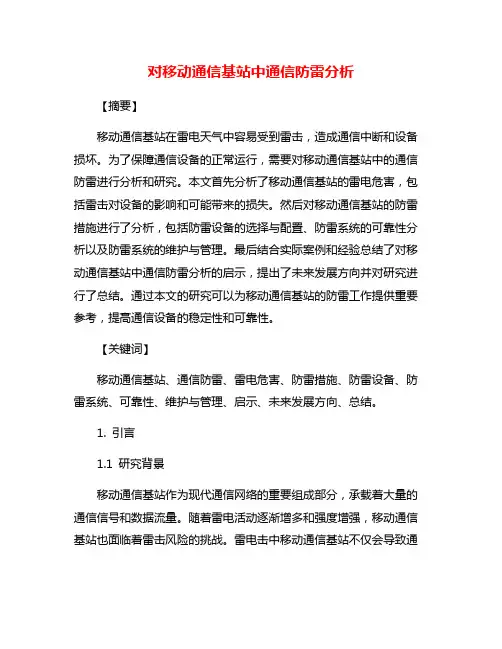 对移动通信基站中通信防雷分析

【摘要】

移动通信基站在雷电天气中容易受到雷击，造成通信中断和设备损坏。为了保障通信设备的正常运行，需要对移动通信基站中的通信防雷进行分析和研究。本文首先分析了移动通信基站的雷电危害，包括雷击对设备的影响和可能带来的损失。然后对移动通信基站的防雷措施进行了分析，包括防雷设备的选择与配置、防雷系统的可靠性分析以及防雷系统的维护与管理。最后结合实际案例和经验总结了对移动通信基站中通信防雷分析的启示，提出了未来发展方向并对研究进行了总结。通过本文的研究可以为移动通信基站的防雷工作提供重要参考，提高通信设备的稳定性和可靠性。

【关键词】

移动通信基站、通信防雷、雷电危害、防雷措施、防雷设备、防雷系统、可靠性、维护与管理、启示、未来发展方向、总结。

1. 引言

1.1 研究背景

移动通信基站作为现代通信网络的重要组成部分，承载着大量的通信信号和数据流量。随着雷电活动逐渐增多和强度增强，移动通信基站也面临着雷击风险的挑战。雷电击中移动通信基站不仅会导致通